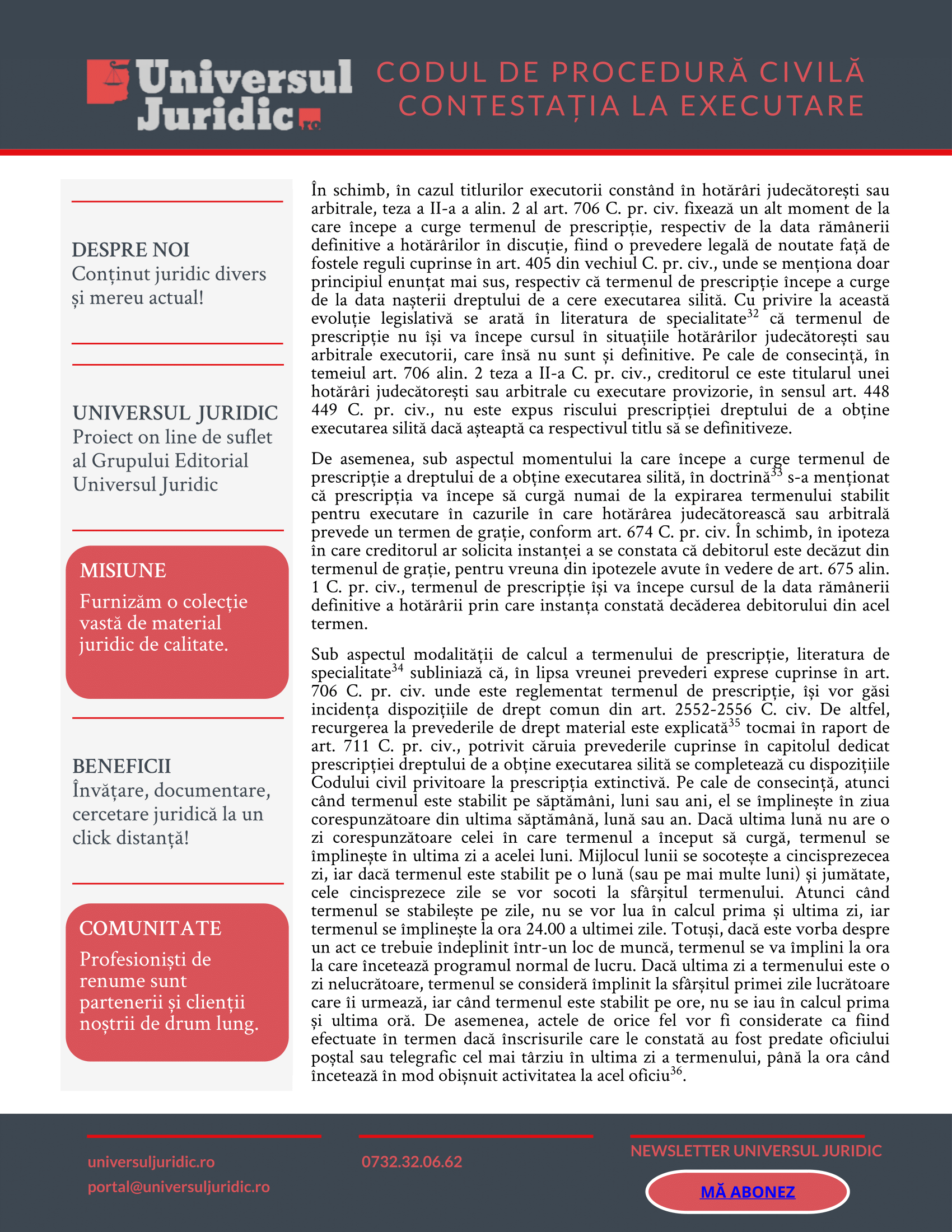 Universul Juridic.ro

CODUL DE PROCEDURĂ CIVILĂ
CONTESTAȚIA LA EXECUTARE

DESPRE NOI
Conținut juridic divers și mereu actual!

UNIVERSUL JURIDIC
Proiect on line de suflet al Grupului Editorial Universul Juridic

MISIUNE
Furnizăm o colecție vastă de material juridic de calitate.

BENEFICII
Învățare, documentare, cercetare juridică la un click distanță!

COMUNITATE
Profesioniști de renume sunt partenerii și clienții noștrii de drum lung.

În schimb, în cazul titlurilor executorii constând în hotărâri judecătorești sau arbitrale, teza a II-a a alin. 2 al art. 706 C. pr. civ. fixează un alt moment de la care începe a curge termenul de prescripție, respectiv de la data rămânerii definitive a hotărârilor în discuție, fiind o prevedere legală de noutate față de fostele reguli cuprinse în art. 405 din vechiul C. pr. civ., unde se menționa doar principiul enunțat mai sus, respectiv că termenul de prescripție începe a curge de la data nașterii dreptului de a cere executarea silită. Cu privire la această evoluție legislativă se arată în literatura de specialitate$^{32}$ că termenul de prescripție nu își va începe cursul în situațiile hotărârilor judecătorești sau arbitrale executorii, care însă nu sunt și definitive. Pe cale de consecință, în temeiul art. 706 alin. 2 teza a II-a C. pr. civ., creditorul ce este titularul unei hotărâri judecătorești sau arbitrale cu executare provizorie, în sensul art. 448 449 C. pr. civ., nu este expus riscului prescripției dreptului de a obține executarea silită dacă așteaptă ca respectivul titlu să se definitiveze.

De asemenea, sub aspectul momentului la care începe a curge termenul de prescripție a dreptului de a obține executarea silită, în doctrină$^{33}$ s-a menționat că prescripția va începe să curgă numai de la expirarea termenului stabilit pentru executare în cazurile în care hotărârea judecătorească sau arbitrală prevede un termen de grație, conform art. 674 C. pr. civ. În schimb, în ipoteza în care creditorul ar solicita instanței a se constata că debitorul este decăzut din termenul de grație, pentru vreuna din ipotezele avute în vedere de art. 675 alin. 1 C. pr. civ., termenul de prescripție își va începe cursul de la data rămânerii definitive a hotărârii prin care instanța constată decăderea debitorului din acel termen.

Sub aspectul modalității de calcul a termenului de prescripție, literatura de specialitate$^{34}$ subliniază că, în lipsa vreunei prevederi exprese cuprinse în art. 706 C. pr. civ. unde este reglementat termenul de prescripție, își vor găsi incidența dispozițiile de drept comun din art. 2552-2556 C. civ. De altfel, recurgerea la prevederile de drept material este explicată$^{35}$ tocmai în raport de art. 711 C. pr. civ., potrivit căruia prevederile cuprinse în capitolul dedicat prescripției dreptului de a obține executarea silită se completează cu dispozițiile Codului civil privitoare la prescripția extinctivă. Pe cale de consecință, atunci când termenul este stabilit pe săptămâni, luni sau ani, el se împlinește în ziua corespunzătoare din ultima săptămână, lună sau an. Dacă ultima lună nu are o zi corespunzătoare celei în care termenul a început să curgă, termenul se împlinește în ultima zi a acelei luni. Mijlocul lunii se socotește a cincisprezecea zi, iar dacă termenul este stabilit pe o lună (sau pe mai multe luni) și jumătate, cele cincisprezece zile se vor socoti la sfârșitul termenului. Atunci când termenul se stabilește pe zile, nu se vor lua în calcul prima și ultima zi, iar termenul se împlinește la ora 24.00 a ultimei zile. Totuși, dacă este vorba despre un act ce trebuie îndeplinit într-un loc de muncă, termenul se va împlini la ora la care încetează programul normal de lucru. Dacă ultima zi a termenului este o zi nelucrătoare, termenul se consideră împlinit la sfârșitul primei zile lucrătoare care îi urmează, iar când termenul este stabilit pe ore, nu se iau în calcul prima și ultima oră. De asemenea, actele de orice fel vor fi considerate ca fiind efectuate în termen dacă înscrisurile care le constată au fost predate oficiului poștal sau telegrafic cel mai târziu în ultima zi a termenului, până la ora când încetează în mod obișnuit activitatea la acel oficiu$^{36}$.

universuljuridic.ro
portal@universuljuridic.ro

0732.32.06.62

NEWSLETTER UNIVERSUL JURIDIC
MĂ ABONEZ